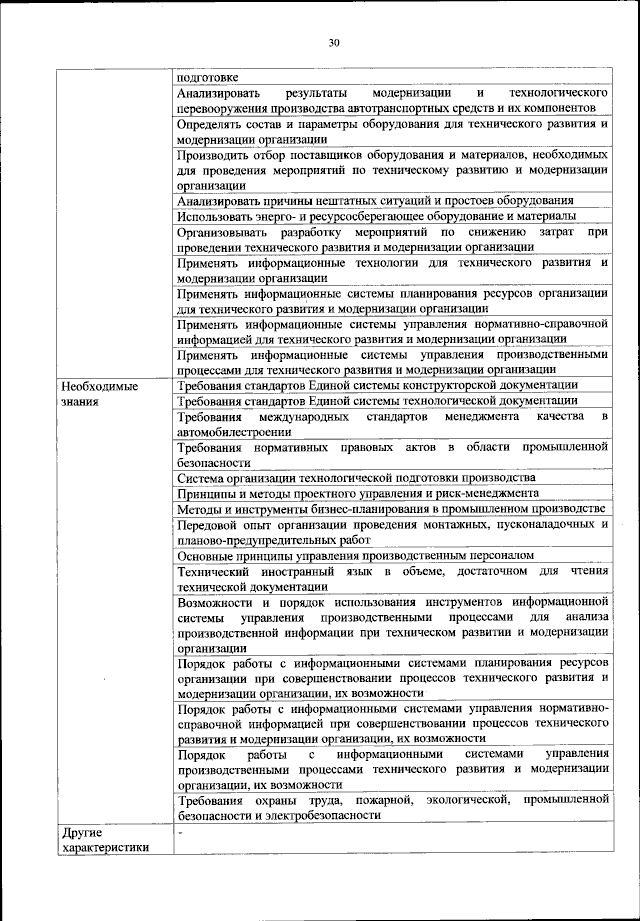 30

| | |
|---|---|
| | подготовке |
| | Анализировать результаты модернизации и технологического перевооружения производства автотранспортных средств и их компонентов |
| | Определять состав и параметры оборудования для технического развития и модернизации организации |
| | Производить отбор поставщиков оборудования и материалов, необходимых для проведения мероприятий по техническому развитию и модернизации организации |
| | Анализировать причины нештатных ситуаций и простоев оборудования |
| | Использовать энерго- и ресурсосберегающее оборудование и материалы |
| | Организовывать разработку мероприятий по снижению затрат при проведении технического развития и модернизации организации |
| | Применять информационные технологии для технического развития и модернизации организации |
| | Применять информационные системы планирования ресурсов организации для технического развития и модернизации организации |
| | Применять информационные системы управления нормативно-справочной информацией для технического развития и модернизации организации |
| | Применять информационные системы управления производственными процессами для технического развития и модернизации организации |
| Необходимые знания | Требования стандартов Единой системы конструкторской документации |
| | Требования стандартов Единой системы технологической документации |
| | Требования международных стандартов менеджмента качества в автомобилестроении |
| | Требования нормативных правовых актов в области промышленной безопасности |
| | Система организации технологической подготовки производства |
| | Принципы и методы проектного управления и риск-менеджмента |
| | Методы и инструменты бизнес-планирования в промышленном производстве |
| | Передовой опыт организации проведения монтажных, пусконаладочных и планово-предупредительных работ |
| | Основные принципы управления производственным персоналом |
| | Технический иностранный язык в объеме, достаточном для чтения технической документации |
| | Возможности и порядок использования инструментов информационной системы управления производственными процессами для анализа производственной информации при техническом развитии и модернизации организации |
| | Порядок работы с информационными системами планирования ресурсов организации при совершенствовании процессов технического развития и модернизации организации, их возможности |
| | Порядок работы с информационными системами управления нормативно-справочной информацией при совершенствовании процессов технического развития и модернизации организации, их возможности |
| | Порядок работы с информационными системами управления производственными процессами технического развития и модернизации организации, их возможности |
| | Требования охраны труда, пожарной, экологической, промышленной безопасности и электробезопасности |
| Другие характеристики | - |